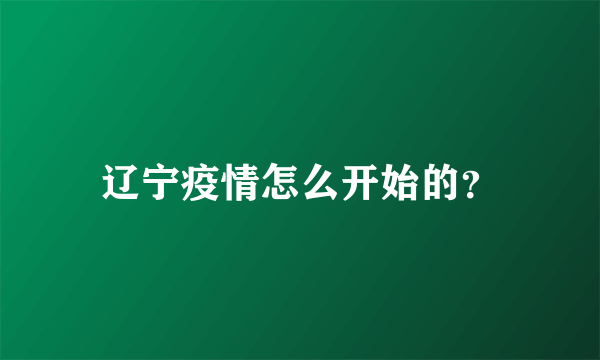 辽宁疫情怎么开始的?